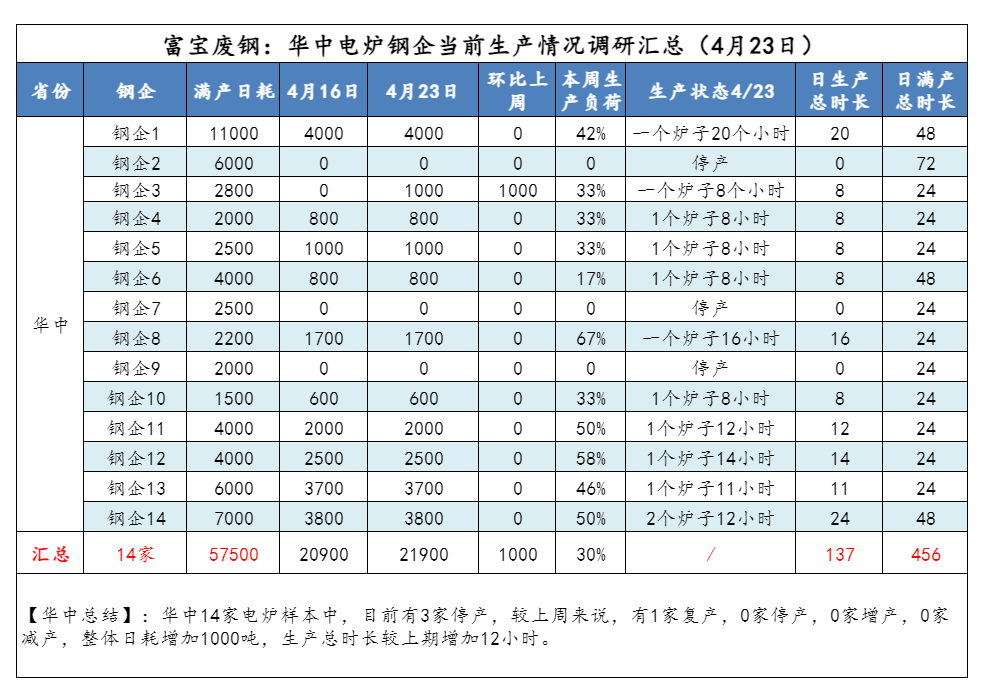 富宝废钢：华中电炉钢企当前生产情况调研汇总（4月23日）

| 省份 | 钢企 | 满产日耗 | 4月16日 | 4月23日 | 环比上周 | 本周生产负荷 | 生产状态4/23 | 日生产总时长 | 日满产总时长 |
|---|---|---|---|---|---|---|---|---|---|
| 华中 | 钢企1 | 11000 | 4000 | 4000 | 0 | 42% | 一个炉子20个小时 | 20 | 48 |
| | 钢企2 | 6000 | 0 | 0 | 0 | 0 | 停产 | 0 | 72 |
| | 钢企3 | 2800 | 0 | 1000 | 1000 | 33% | 一个炉子8个小时 | 8 | 24 |
| | 钢企4 | 2000 | 800 | 800 | 0 | 33% | 1个炉子8小时 | 8 | 24 |
| | 钢企5 | 2500 | 1000 | 1000 | 0 | 33% | 1个炉子8小时 | 8 | 24 |
| | 钢企6 | 4000 | 800 | 800 | 0 | 17% | 1个炉子8小时 | 8 | 48 |
| | 钢企7 | 2500 | 0 | 0 | 0 | 0 | 停产 | 0 | 24 |
| | 钢企8 | 2200 | 1700 | 1700 | 0 | 67% | 一个炉子16小时 | 16 | 24 |
| | 钢企9 | 2000 | 0 | 0 | 0 | 0 | 停产 | 0 | 24 |
| | 钢企10 | 1500 | 600 | 600 | 0 | 33% | 1个炉子8小时 | 8 | 24 |
| | 钢企11 | 4000 | 2000 | 2000 | 0 | 50% | 1个炉子12小时 | 12 | 24 |
| | 钢企12 | 4000 | 2500 | 2500 | 0 | 58% | 1个炉子14小时 | 14 | 24 |
| | 钢企13 | 6000 | 3700 | 3700 | 0 | 46% | 1个炉子11小时 | 11 | 24 |
| | 钢企14 | 7000 | 3800 | 3800 | 0 | 50% | 2个炉子12小时 | 24 | 48 |
| 汇总 | 14家 | 57500 | 20900 | 21900 | 1000 | 30% | / | 137 | 456 |

【华中总结】：华中14家电炉样本中，目前有3家停产，较上周来说，有1家复产，0家停产，0家增产，0家减产，整体日耗增加1000吨，生产总时长较上期增加12小时。